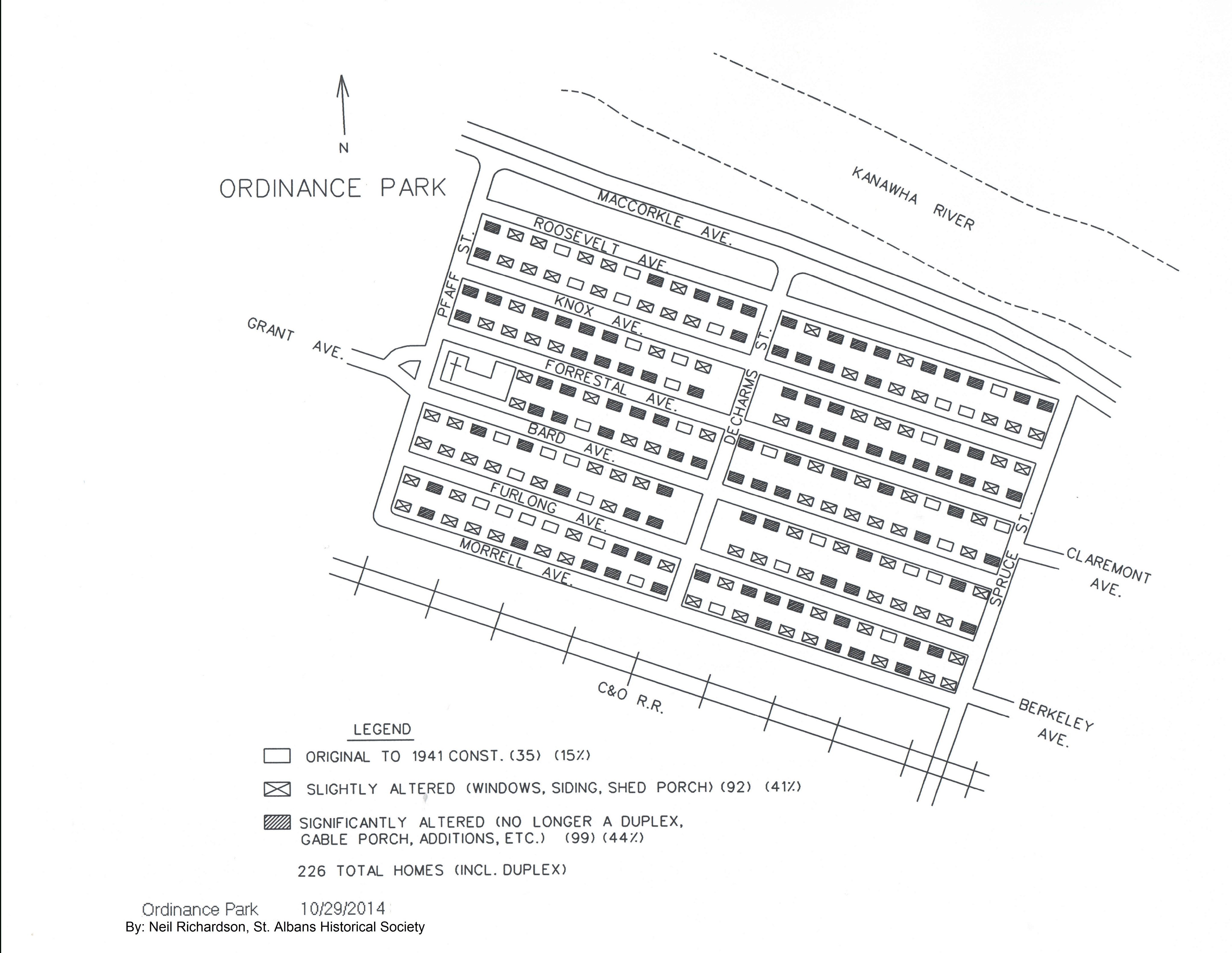 N

ORDINANCE PARK

KANAWHA RIVER

MACCORKLE AVE.

ROOSEVELT AVE.

PFAFF ST.

KNOX AVE.

GRANT AVE.

FORRESTAL AVE.

DECHARMS ST.

BARD AVE.

FURLONG AVE.

MORRELL AVE.

SPRUCE ST.

CLAREMONT AVE.

BERKELEY AVE.

C&O R.R.

LEGEND

ORIGINAL TO 1941 CONST. (35) (15%)

SLIGHTLY ALTERED (WINDOWS, SIDING, SHED PORCH) (92) (41%)

SIGNIFICANTLY ALTERED (NO LONGER A DUPLEX, GABLE PORCH, ADDITIONS, ETC.) (99) (44%)

226 TOTAL HOMES (INCL. DUPLEX)

Ordinance Park 10/29/2014
By: Neil Richardson, St. Albans Historical Society